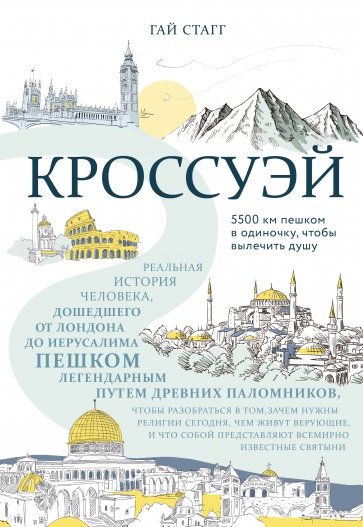 ГАЙ СТАГГ

КРОССУЭЙ

5500 км пешком в одиночку, чтобы вылечить душу

РЕАЛЬНАЯ ИСТОРИЯ ЧЕЛОВЕКА, ДОШЕДШЕГО ОТ ЛОНДОНА ДО ИЕРУСАЛИМА ПЕШКОМ ЛЕГЕНДАРНЫМ ПУТЕМ ДРЕВНИХ ПАЛОМНИКОВ,

ЧТОБЫ РАЗОБРАТЬСЯ В ТОМ,ЗАЧЕМ НУЖНЫ РЕЛИГИИ СЕГОДНЯ, ЧЕМ ЖИВУТ ВЕРУЮЩИЕ, И ЧТО СОБОЙ ПРЕДСТАВЛЯЮТ ВСЕМИРНО ИЗВЕСТНЫЕ СВЯТЫНИ